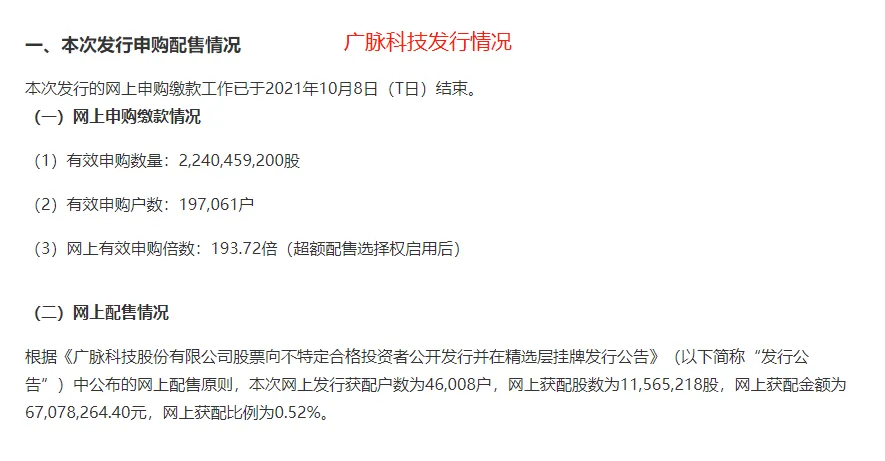 一、本次发行申购配售情况 广脉科技发行情况

本次发行的网上申购缴款工作已于2021年10月8日（T日）结束。

（一）网上申购缴款情况

（1）有效申购数量：2,240,459,200股

（2）有效申购户数：197,061户

（3）网上有效申购倍数：193.72倍（超额配售选择权启用后）

（二）网上配售情况

根据《广脉科技股份有限公司股票向不特定合格投资者公开发行并在精选层挂牌发行公告》（以下简称“发行公告”）中公布的网上配售原则，本次网上发行获配户数为46,008户，网上获配股数为11,565,218股，网上获配金额为67,078,264.40元，网上获配比例为0.52%。